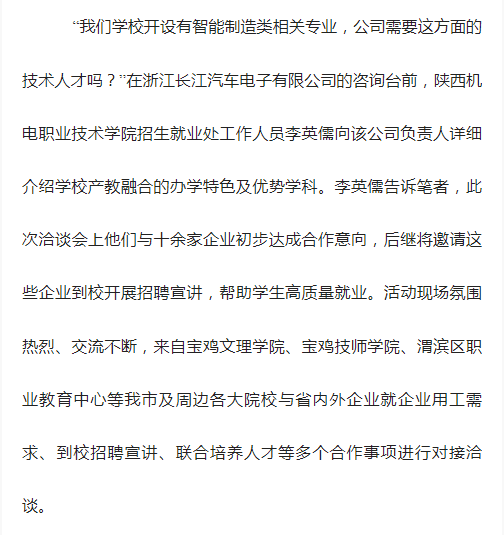 “我们学校开设有智能制造类相关专业，公司需要这方面的技术人才吗？”在浙江长江汽车电子有限公司的咨询台前，陕西机电职业技术学院招生就业处工作人员李英儒向该公司负责人详细介绍学校产教融合的办学特色及优势学科。李英儒告诉笔者，此次洽谈会上他们与十余家企业初步达成合作意向，后继将邀请这些企业到校开展招聘宣讲，帮助学生高质量就业。活动现场氛围热烈、交流不断，来自宝鸡文理学院、宝鸡技师学院、渭滨区职业教育中心等我市及周边各大院校与省内外企业就企业用工需求、到校招聘宣讲、联合培养人才等多个合作事项进行对接洽谈。